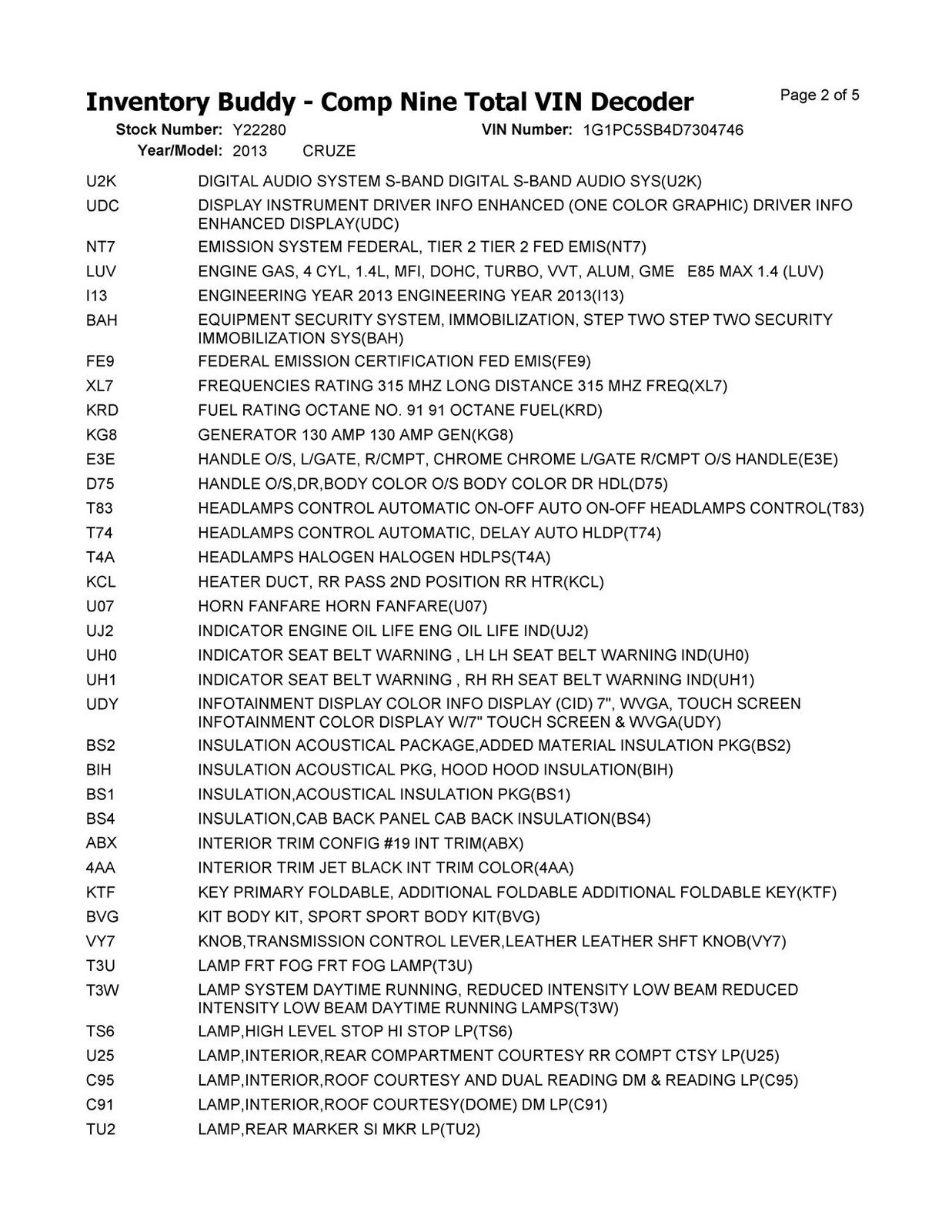 Inventory Buddy - Comp Nine Total VIN Decoder

Page 2 of 5

Stock Number: Y22280 VIN Number: 1G1PC5SB4D7304746
Year/Model: 2013 CRUZE

| | |
|---|---|
| U2K | DIGITAL AUDIO SYSTEM S-BAND DIGITAL S-BAND AUDIO SYS(U2K) |
| UDC | DISPLAY INSTRUMENT DRIVER INFO ENHANCED (ONE COLOR GRAPHIC) DRIVER INFO ENHANCED DISPLAY(UDC) |
| NT7 | EMISSION SYSTEM FEDERAL, TIER 2 TIER 2 FED EMIS(NT7) |
| LUV | ENGINE GAS, 4 CYL, 1.4L, MFI, DOHC, TURBO, VVT, ALUM, GME E85 MAX 1.4 (LUV) |
| I13 | ENGINEERING YEAR 2013 ENGINEERING YEAR 2013(I13) |
| BAH | EQUIPMENT SECURITY SYSTEM, IMMOBILIZATION, STEP TWO STEP TWO SECURITY IMMOBILIZATION SYS(BAH) |
| FE9 | FEDERAL EMISSION CERTIFICATION FED EMIS(FE9) |
| XL7 | FREQUENCIES RATING 315 MHZ LONG DISTANCE 315 MHZ FREQ(XL7) |
| KRD | FUEL RATING OCTANE NO. 91 91 OCTANE FUEL(KRD) |
| KG8 | GENERATOR 130 AMP 130 AMP GEN(KG8) |
| E3E | HANDLE O/S, L/GATE, R/CMPT, CHROME CHROME L/GATE R/CMPT O/S HANDLE(E3E) |
| D75 | HANDLE O/S,DR,BODY COLOR O/S BODY COLOR DR HDL(D75) |
| T83 | HEADLAMPS CONTROL AUTOMATIC ON-OFF AUTO ON-OFF HEADLAMPS CONTROL(T83) |
| T74 | HEADLAMPS CONTROL AUTOMATIC, DELAY AUTO HLDP(T74) |
| T4A | HEADLAMPS HALOGEN HALOGEN HDLPS(T4A) |
| KCL | HEATER DUCT, RR PASS 2ND POSITION RR HTR(KCL) |
| U07 | HORN FANFARE HORN FANFARE(U07) |
| UJ2 | INDICATOR ENGINE OIL LIFE ENG OIL LIFE IND(UJ2) |
| UH0 | INDICATOR SEAT BELT WARNING , LH LH SEAT BELT WARNING IND(UH0) |
| UH1 | INDICATOR SEAT BELT WARNING , RH RH SEAT BELT WARNING IND(UH1) |
| UDY | INFOTAINMENT DISPLAY COLOR INFO DISPLAY (CID) 7", WVGA, TOUCH SCREEN INFOTAINMENT COLOR DISPLAY W/7" TOUCH SCREEN & WVGA(UDY) |
| BS2 | INSULATION ACOUSTICAL PACKAGE,ADDED MATERIAL INSULATION PKG(BS2) |
| BIH | INSULATION ACOUSTICAL PKG, HOOD HOOD INSULATION(BIH) |
| BS1 | INSULATION,ACOUSTICAL INSULATION PKG(BS1) |
| BS4 | INSULATION,CAB BACK PANEL CAB BACK INSULATION(BS4) |
| ABX | INTERIOR TRIM CONFIG #19 INT TRIM(ABX) |
| 4AA | INTERIOR TRIM JET BLACK INT TRIM COLOR(4AA) |
| KTF | KEY PRIMARY FOLDABLE, ADDITIONAL FOLDABLE ADDITIONAL FOLDABLE KEY(KTF) |
| BVG | KIT BODY KIT, SPORT SPORT BODY KIT(BVG) |
| VY7 | KNOB,TRANSMISSION CONTROL LEVER,LEATHER LEATHER SHFT KNOB(VY7) |
| T3U | LAMP FRT FOG FRT FOG LAMP(T3U) |
| T3W | LAMP SYSTEM DAYTIME RUNNING, REDUCED INTENSITY LOW BEAM REDUCED INTENSITY LOW BEAM DAYTIME RUNNING LAMPS(T3W) |
| TS6 | LAMP,HIGH LEVEL STOP HI STOP LP(TS6) |
| U25 | LAMP,INTERIOR,REAR COMPARTMENT COURTESY RR COMPT CTSY LP(U25) |
| C95 | LAMP,INTERIOR,ROOF COURTESY AND DUAL READING DM & READING LP(C95) |
| C91 | LAMP,INTERIOR,ROOF COURTESY(DOME) DM LP(C91) |
| TU2 | LAMP,REAR MARKER SI MKR LP(TU2) |